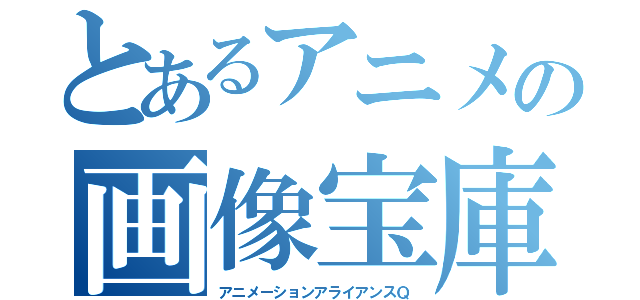 とあるアニメの
画像宝庫
アニメーションアライアンスQ